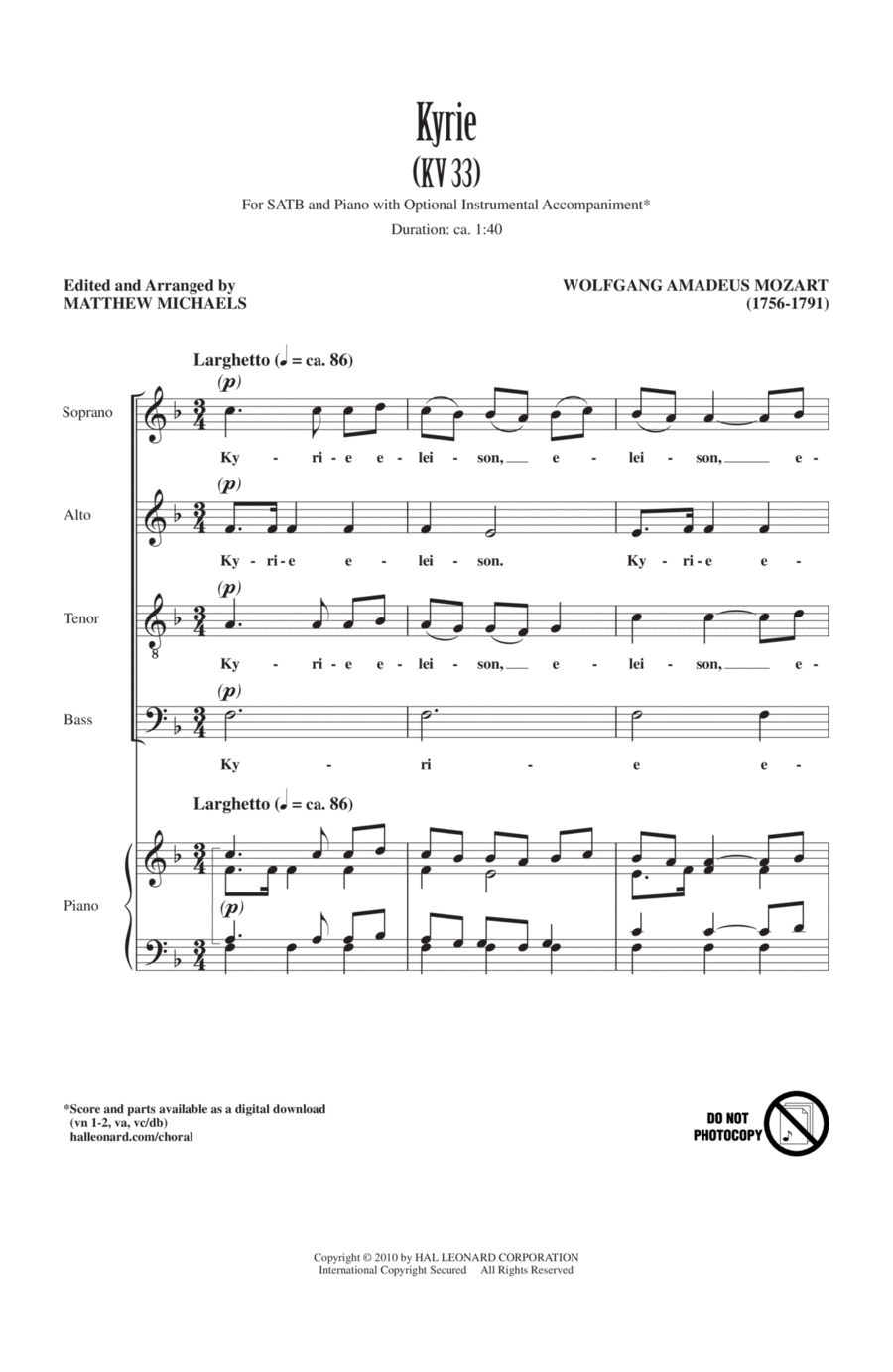 Kyrie
(KV 33)

For SATB and Piano with Optional Instrumental Accompaniment*

Duration: ca. 1:40

Edited and Arranged by
MATTHEW MICHAELS

WOLFGANG AMADEUS MOZART
(1756-1791)

Larghetto (♩ = ca. 86)

Soprano
(p)
Ky - ri - e e - lei - son, e - lei - son, e -

Alto
(p)
Ky - ri - e e - lei - son. Ky - ri - e e -

Tenor
(p)
Ky - ri - e e - lei - son, e - lei - son, e -

Bass
(p)
Ky - ri - e e -

Larghetto (♩ = ca. 86)

Piano
(p)

*Score and parts available as a digital download
(vn 1-2, va, vc/db)
halleonard.com/choral

DO NOT PHOTOCOPY

Copyright © 2010 by HAL LEONARD CORPORATION
International Copyright Secured All Rights Reserved